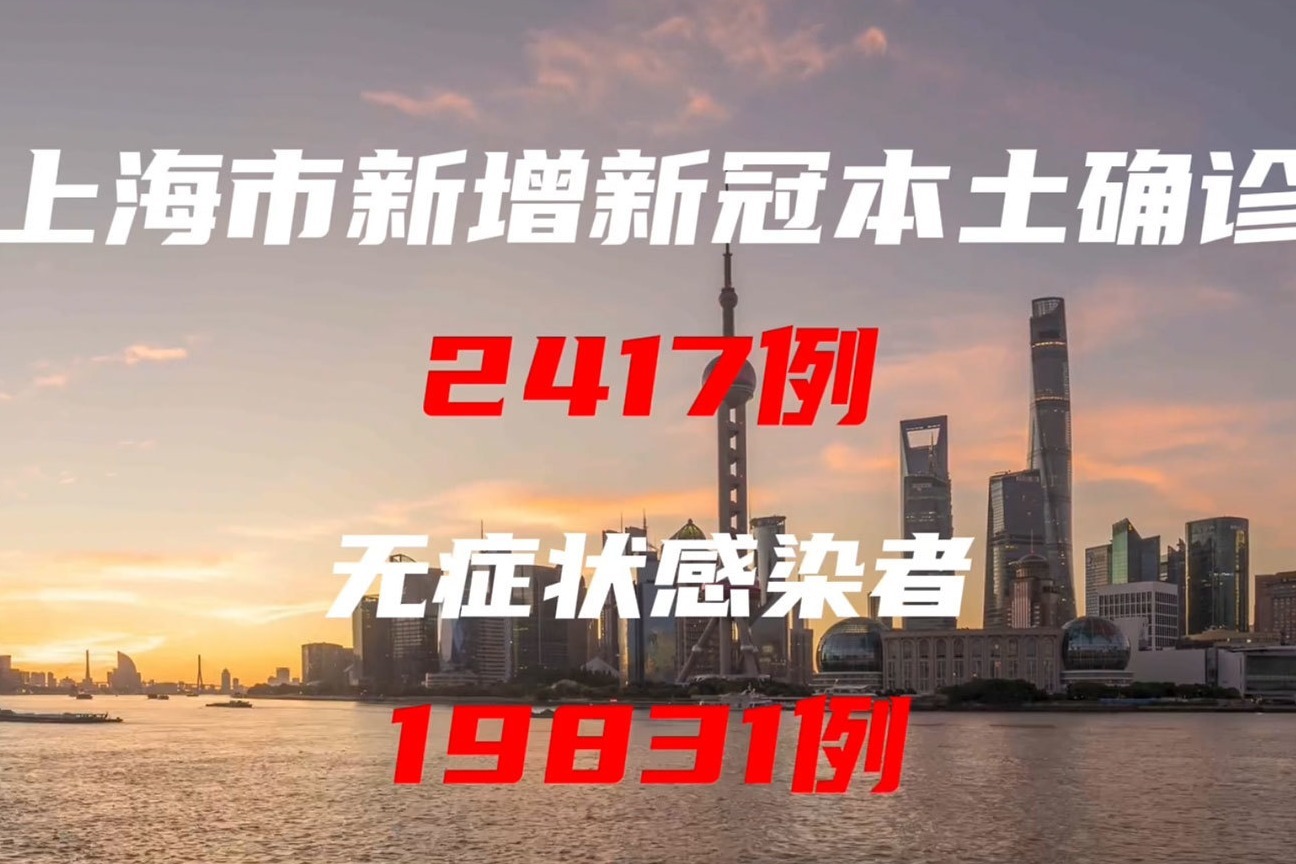 上海市新增新冠本土确诊

2417例

无症状感染者

19831例